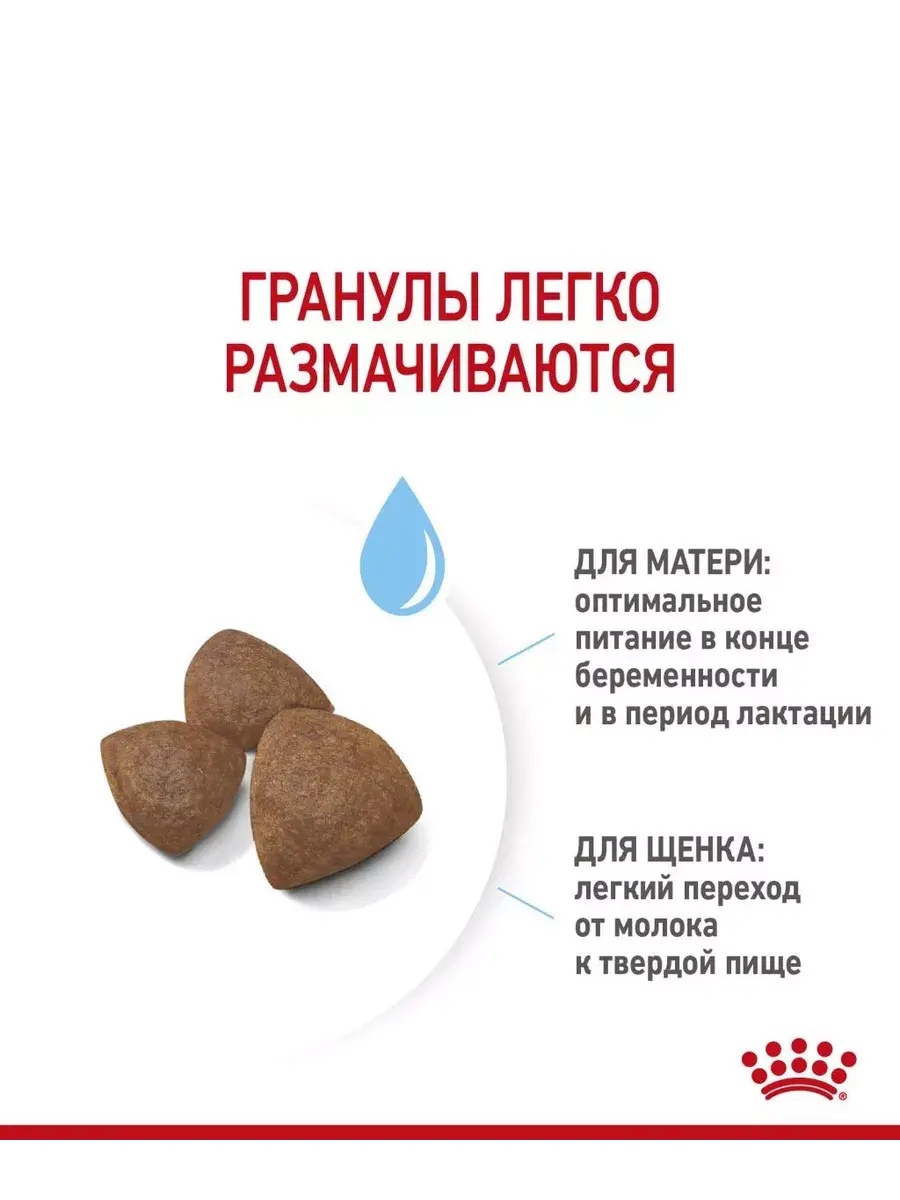 ГРАНУЛЫ ЛЕГКО РАЗМАЧИВАЮТСЯ

ДЛЯ МАТЕРИ:
оптимальное питание в конце беременности и в период лактации

ДЛЯ ЩЕНКА:
легкий переход от молока к твердой пище